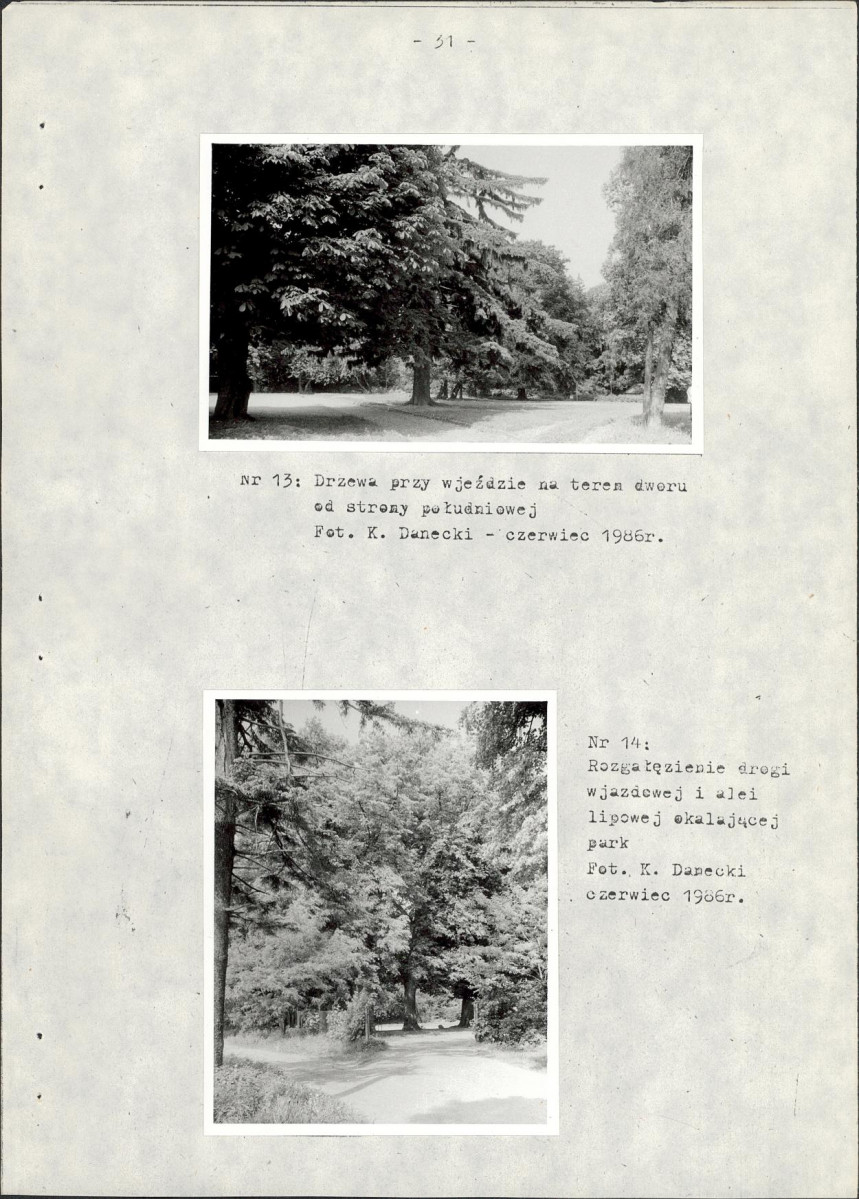 - 31 -

Nr 13: Drzewa przy wjeździe na teren dworu od strony południowej
Fot. K. Danecki - czerwiec 1986r.

Nr 14:
Rozgałęzienie drogi wjazdowej i alei lipowej okalającej park
Fot. K. Danecki czerwiec 1986r.